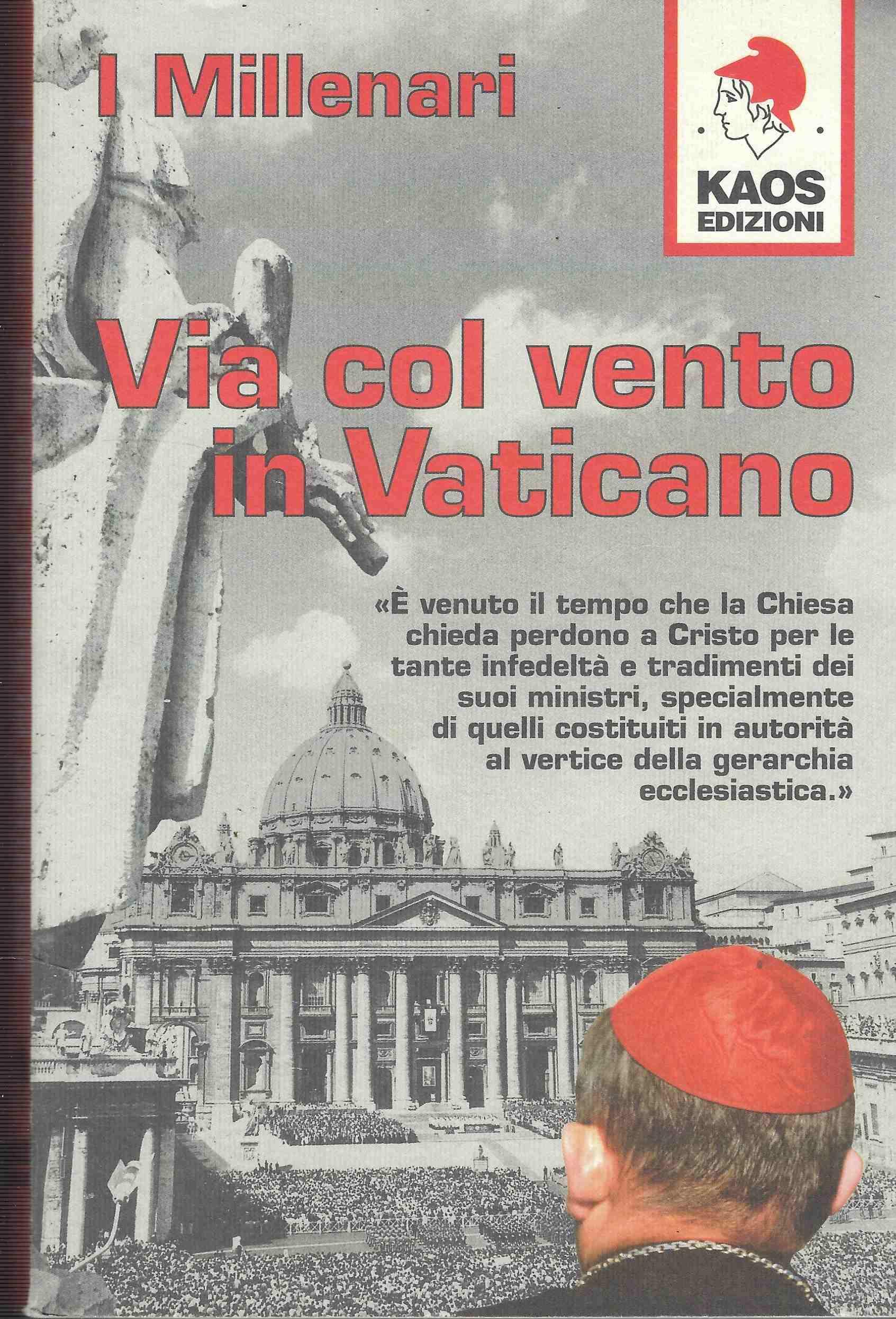 I Millenari

KAOS EDIZIONI

Via col vento in Vaticano

«È venuto il tempo che la Chiesa chieda perdono a Cristo per le tante infedeltà e tradimenti dei suoi ministri, specialmente di quelli costituiti in autorità al vertice della gerarchia ecclesiastica.»